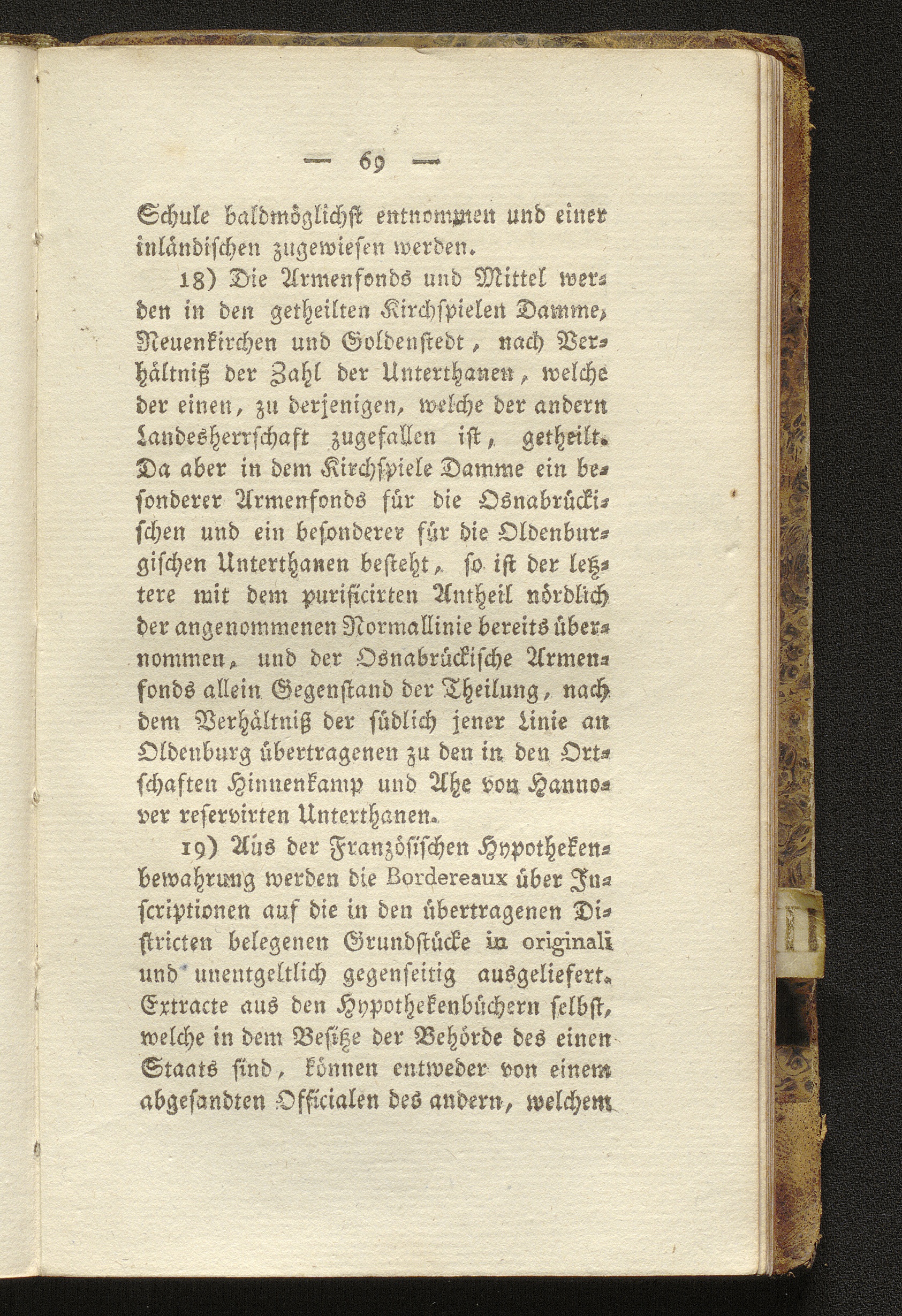 — 69 —

Schule baldmöglichst entnommen und einer inländischen zugewiesen werden.

18) Die Armenfonds und Mittel werden in den getheilten Kirchspielen Damme, Neuenkirchen und Goldenstedt, nach Verhältniß der Zahl der Unterthanen, welche der einen, zu derjenigen, welche der andern Landesherrschaft zugefallen ist, getheilt. Da aber in dem Kirchspiele Damme ein besonderer Armenfonds für die Osnabrückischen und ein besonderer für die Oldenburgischen Unterthanen besteht, so ist der letztere mit dem purificirten Antheil nördlich der angenommenen Normallinie bereits übernommen, und der Osnabrückische Armenfonds allein Gegenstand der Theilung, nach dem Verhältniß der südlich jener Linie an Oldenburg übertragenen zu den in den Ortschaften Hinnenkamp und Ahe von Hannover reservirten Unterthanen.

19) Aus der Französischen Hypothekenbewahrung werden die Bordereaux über Inscriptionen auf die in den übertragenen Districten belegenen Grundstücke in originali und unentgeltlich gegenseitig ausgeliefert. Extracte aus den Hypothekenbüchern selbst, welche in dem Besitze der Behörde des einen Staats sind, können entweder von einem abgesandten Officialen des andern, welchem